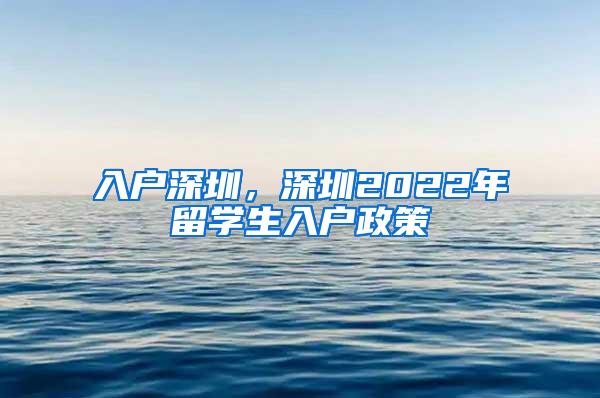 入户深圳，深圳2022年留学生入户政策